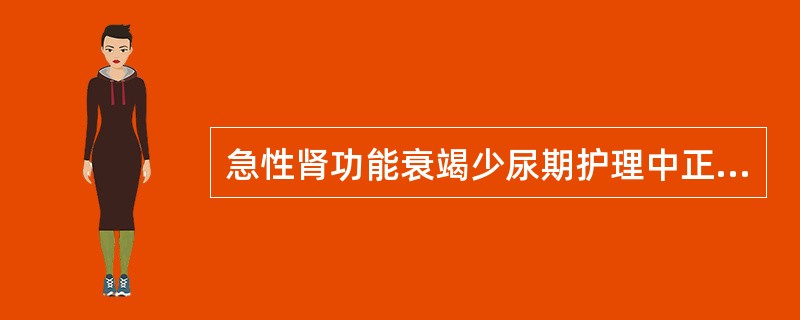 急性肾功能衰竭少尿期护理中正...